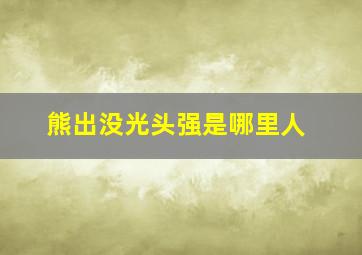 熊出没光头强是哪里人